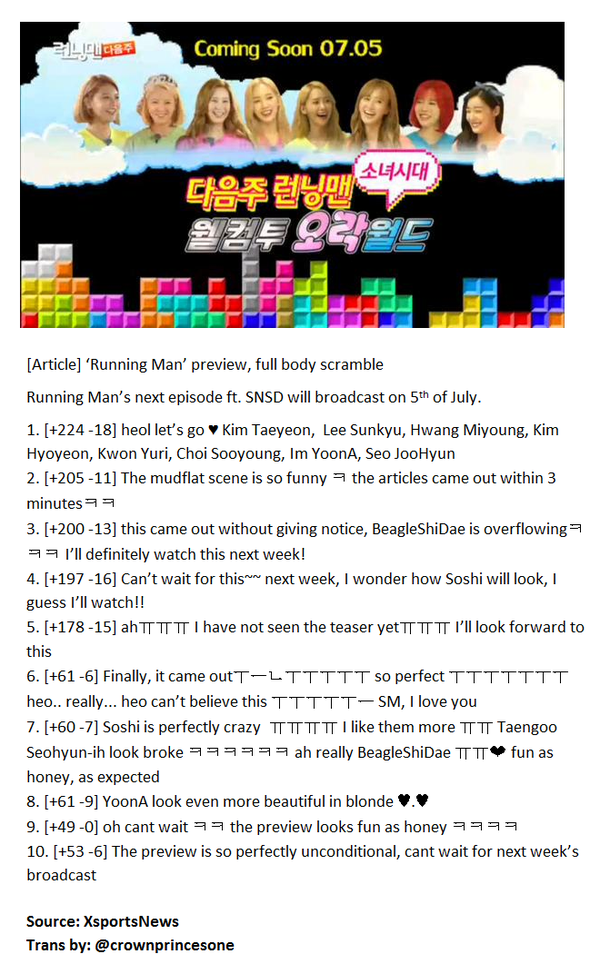 런닝맨 다음주

Coming Soon 07.05

다음주 런닝맨 소녀시대

웰컴투 오락월드

[Article] 'Running Man' preview, full body scramble

Running Man's next episode ft. SNSD will broadcast on 5th of July.

1. [+224 -18] heol let's go ♥ Kim Taeyeon, Lee Sunkyu, Hwang Miyoung, Kim Hyoyeon, Kwon Yuri, Choi Sooyoung, Im YoonA, Seo JooHyun
2. [+205 -11] The mudflat scene is so funny ㅋ the articles came out within 3 minutesㅋㅋ
3. [+200 -13] this came out without giving notice, BeagleShiDae is overflowingㅋㅋㅋ I'll definitely watch this next week!
4. [+197 -16] Can't wait for this~~ next week, I wonder how Soshi will look, I guess I'll watch!!
5. [+178 -15] ahㅠㅠㅠ I have not seen the teaser yetㅠㅠㅠ I'll look forward to this
6. [+61 -6] Finally, it came outㅜㅡㄴㅜㅜㅜㅜㅜ so perfect ㅜㅜㅜㅜㅜㅜㅜ heo.. really... heo can't believe this ㅜㅜㅜㅜㅜㅡ SM, I love you
7. [+60 -7] Soshi is perfectly crazy ㅠㅠㅠㅠ I like them more ㅠㅠ Taengoo Seohyun-ih look broke ㅋㅋㅋㅋㅋㅋ ah really BeagleShiDae ㅠㅠ❤ fun as honey, as expected
8. [+61 -9] YoonA look even more beautiful in blonde ♥.♥
9. [+49 -0] oh cant wait ㅋㅋ the preview looks fun as honey ㅋㅋㅋㅋ
10. [+53 -6] The preview is so perfectly unconditional, cant wait for next week's broadcast

Source: XsportsNews
Trans by: @crownprincesone